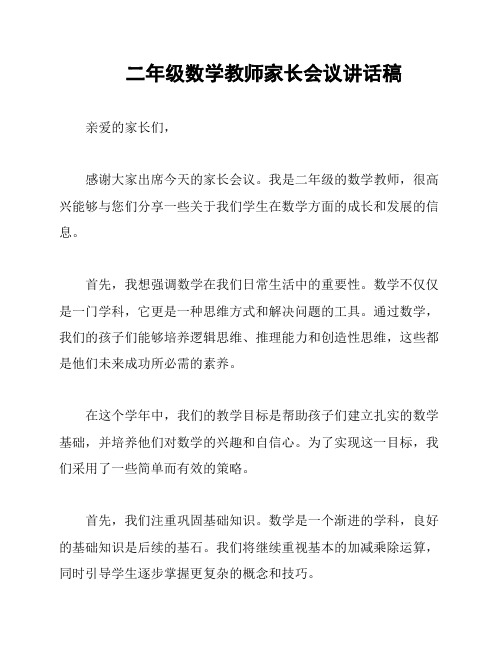 二年级数学教师家长会议讲话稿

亲爱的家长们，

感谢大家出席今天的家长会议。我是二年级的数学教师，很高兴能够与您们分享一些关于我们学生在数学方面的成长和发展的信息。

首先，我想强调数学在我们日常生活中的重要性。数学不仅仅是一门学科，它更是一种思维方式和解决问题的工具。通过数学，我们的孩子们能够培养逻辑思维、推理能力和创造性思维，这些都是他们未来成功所必需的素养。

在这个学年中，我们的教学目标是帮助孩子们建立扎实的数学基础，并培养他们对数学的兴趣和自信心。为了实现这一目标，我们采用了一些简单而有效的策略。

首先，我们注重巩固基础知识。数学是一个渐进的学科，良好的基础知识是后续的基石。我们将继续重视基本的加减乘除运算，同时引导学生逐步掌握更复杂的概念和技巧。